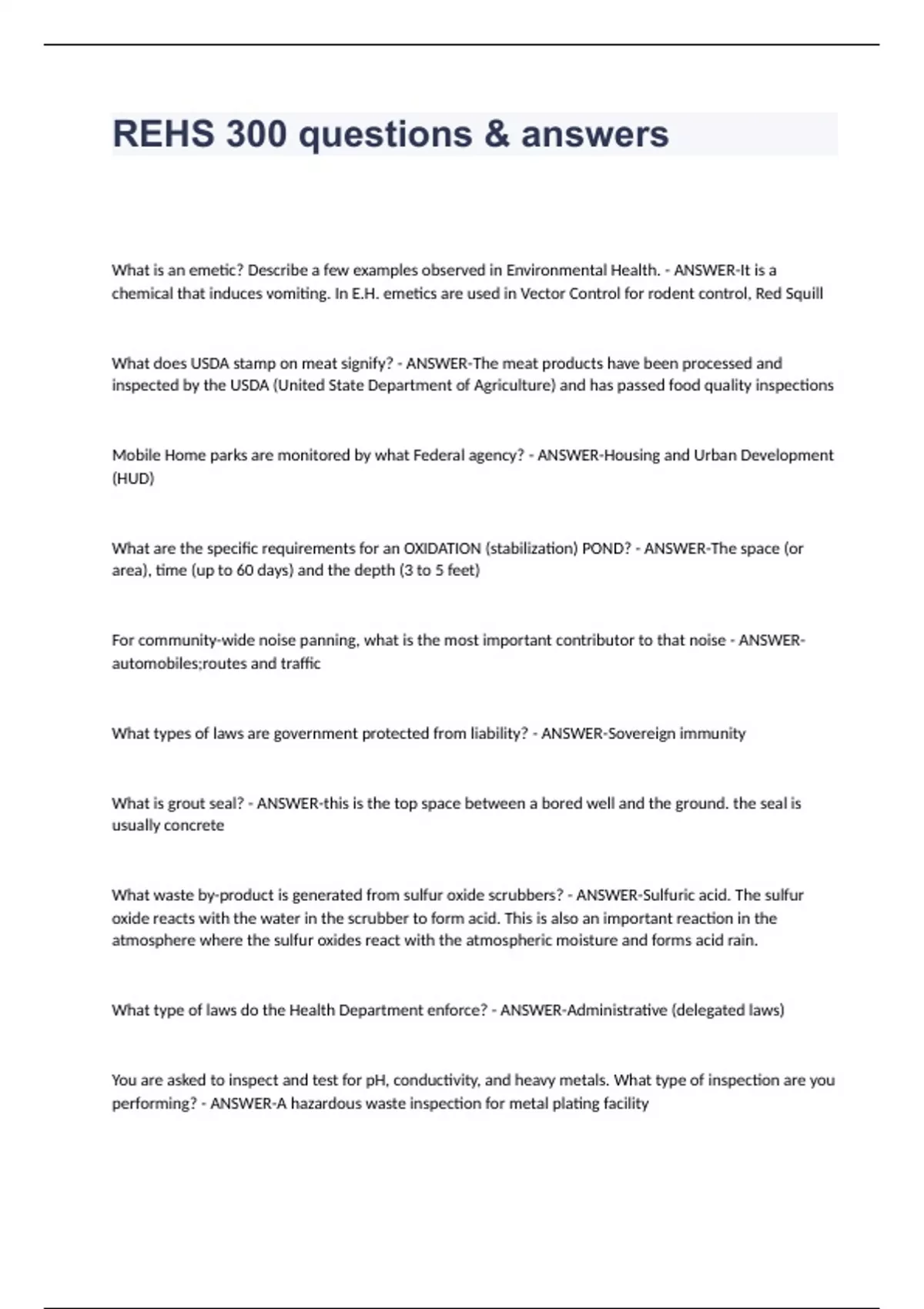 REHS 300 questions & answers

What is an emetic? Describe a few examples observed in Environmental Health. - ANSWER-It is a chemical that induces vomiting. In E.H. emetics are used in Vector Control for rodent control, Red Squill

What does USDA stamp on meat signify? - ANSWER-The meat products have been processed and inspected by the USDA (United State Department of Agriculture) and has passed food quality inspections

Mobile Home parks are monitored by what Federal agency? - ANSWER-Housing and Urban Development (HUD)

What are the specific requirements for an OXIDATION (stabilization) POND? - ANSWER-The space (or area), time (up to 60 days) and the depth (3 to 5 feet)

For community-wide noise panning, what is the most important contributor to that noise - ANSWER-automobiles;routes and traffic

What types of laws are government protected from liability? - ANSWER-Sovereign immunity

What is grout seal? - ANSWER-this is the top space between a bored well and the ground. the seal is usually concrete

What waste by-product is generated from sulfur oxide scrubbers? - ANSWER-Sulfuric acid. The sulfur oxide reacts with the water in the scrubber to form acid. This is also an important reaction in the atmosphere where the sulfur oxides react with the atmospheric moisture and forms acid rain.

What type of laws do the Health Department enforce? - ANSWER-Administrative (delegated laws)

You are asked to inspect and test for pH, conductivity, and heavy metals. What type of inspection are you performing? - ANSWER-A hazardous waste inspection for metal plating facility